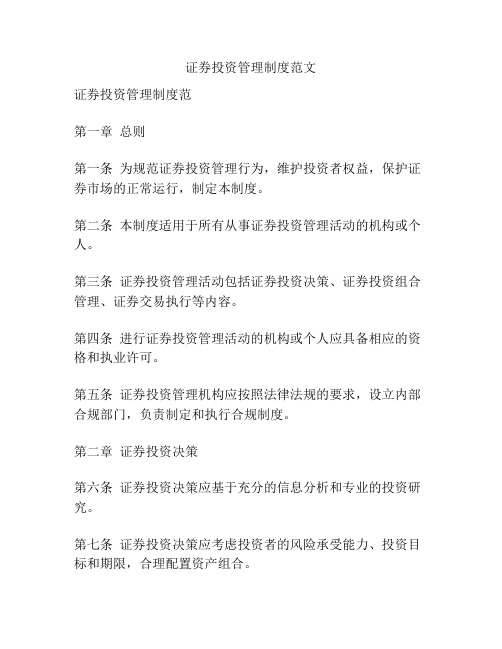 证券投资管理制度范文

证券投资管理制度范

第一章 总则

第一条 为规范证券投资管理行为，维护投资者权益，保护证券市场的正常运行，制定本制度。

第二条 本制度适用于所有从事证券投资管理活动的机构或个人。

第三条 证券投资管理活动包括证券投资决策、证券投资组合管理、证券交易执行等内容。

第四条 进行证券投资管理活动的机构或个人应具备相应的资格和执业许可。

第五条 证券投资管理机构应按照法律法规的要求，设立内部合规部门，负责制定和执行合规制度。

第二章 证券投资决策

第六条 证券投资决策应基于充分的信息分析和专业的投资研究。

第七条 证券投资决策应考虑投资者的风险承受能力、投资目标和期限，合理配置资产组合。